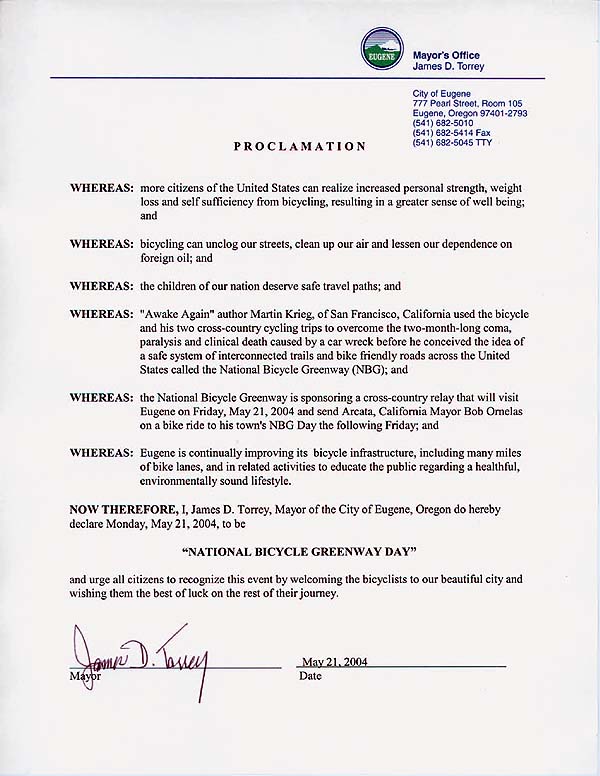 EUGENE

Mayor's Office
James D. Torrey

City of Eugene
777 Pearl Street, Room 105
Eugene, Oregon 97401-2793
(541) 682-5010
(541) 682-5414 Fax
(541) 682-5045 TTY

PROCLAMATION

WHEREAS: more citizens of the United States can realize increased personal strength, weight loss and self sufficiency from bicycling, resulting in a greater sense of well being; and

WHEREAS: bicycling can unclog our streets, clean up our air and lessen our dependence on foreign oil; and

WHEREAS: the children of our nation deserve safe travel paths; and

WHEREAS: "Awake Again" author Martin Krieg, of San Francisco, California used the bicycle and his two cross-country cycling trips to overcome the two-month-long coma, paralysis and clinical death caused by a car wreck before he conceived the idea of a safe system of interconnected trails and bike friendly roads across the United States called the National Bicycle Greenway (NBG); and

WHEREAS: the National Bicycle Greenway is sponsoring a cross-country relay that will visit Eugene on Friday, May 21, 2004 and send Arcata, California Mayor Bob Ornelas on a bike ride to his town's NBG Day the following Friday; and

WHEREAS: Eugene is continually improving its bicycle infrastructure, including many miles of bike lanes, and in related activities to educate the public regarding a healthful, environmentally sound lifestyle.

NOW THEREFORE, I, James D. Torrey, Mayor of the City of Eugene, Oregon do hereby declare Monday, May 21, 2004, to be

"NATIONAL BICYCLE GREENWAY DAY"

and urge all citizens to recognize this event by welcoming the bicyclists to our beautiful city and wishing them the best of luck on the rest of their journey.

James D. Torrey
Mayor

May 21, 2004
Date